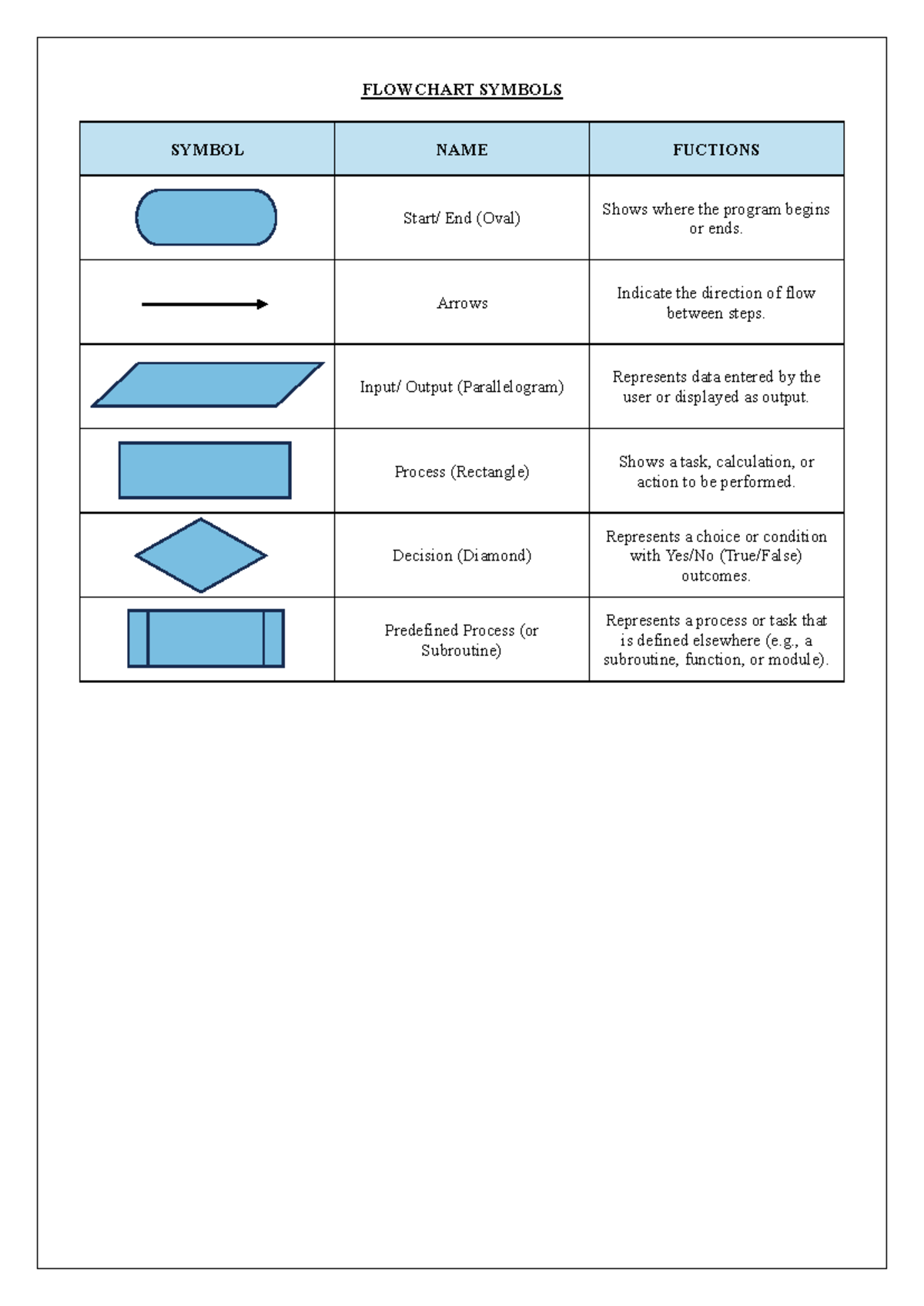 FLOWCHART SYMBOLS

| SYMBOL | NAME | FUCTIONS |
|---|---|---|
| | Start/ End (Oval) | Shows where the program begins or ends. |
| | Arrows | Indicate the direction of flow between steps. |
| | Input/ Output (Parallelogram) | Represents data entered by the user or displayed as output. |
| | Process (Rectangle) | Shows a task, calculation, or action to be performed. |
| | Decision (Diamond) | Represents a choice or condition with Yes/No (True/False) outcomes. |
| | Predefined Process (or Subroutine) | Represents a process or task that is defined elsewhere (e.g., a subroutine, function, or module). |